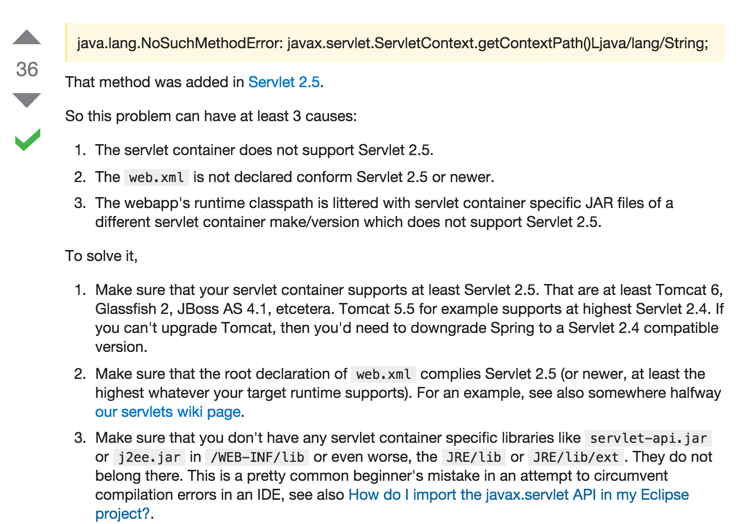 36

java.lang.NoSuchMethodError: javax.servlet.ServletContext.getContextPath()Ljava/lang/String;

That method was added in Servlet 2.5.

So this problem can have at least 3 causes:

1. The servlet container does not support Servlet 2.5.
2. The web.xml is not declared conform Servlet 2.5 or newer.
3. The webapp's runtime classpath is littered with servlet container specific JAR files of a different servlet container make/version which does not support Servlet 2.5.

To solve it,

1. Make sure that your servlet container supports at least Servlet 2.5. That are at least Tomcat 6, Glassfish 2, JBoss AS 4.1, etcetera. Tomcat 5.5 for example supports at highest Servlet 2.4. If you can't upgrade Tomcat, then you'd need to downgrade Spring to a Servlet 2.4 compatible version.
2. Make sure that the root declaration of web.xml complies Servlet 2.5 (or newer, at least the highest whatever your target runtime supports). For an example, see also somewhere halfway our servlets wiki page.
3. Make sure that you don't have any servlet container specific libraries like servlet-api.jar or j2ee.jar in /WEB-INF/lib or even worse, the JRE/lib or JRE/lib/ext. They do not belong there. This is a pretty common beginner's mistake in an attempt to circumvent compilation errors in an IDE, see also How do I import the javax.servlet API in my Eclipse project?.